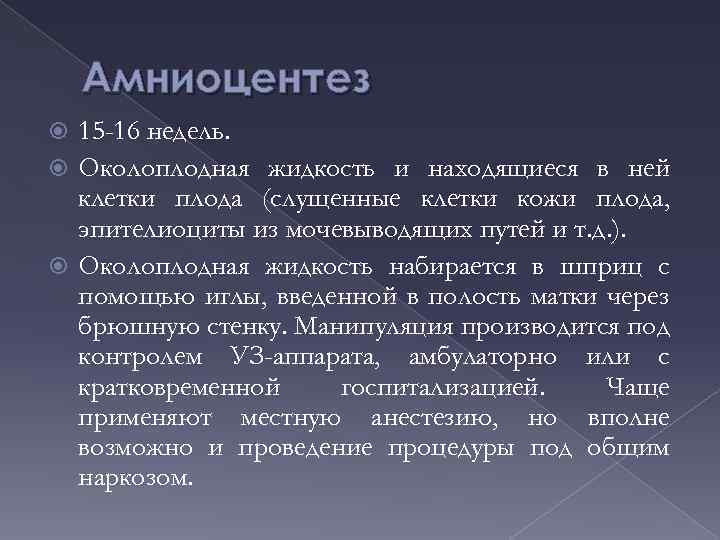 Амниоцентез

15-16 недель.

Околоплодная жидкость и находящиеся в ней клетки плода (слущенные клетки кожи плода, эпителиоциты из мочевыводящих путей и т.д.).

Околоплодная жидкость набирается в шприц с помощью иглы, введенной в полость матки через брюшную стенку. Манипуляция производится под контролем УЗ-аппарата, амбулаторно или с кратковременной госпитализацией. Чаще применяют местную анестезию, но вполне возможно и проведение процедуры под общим наркозом.